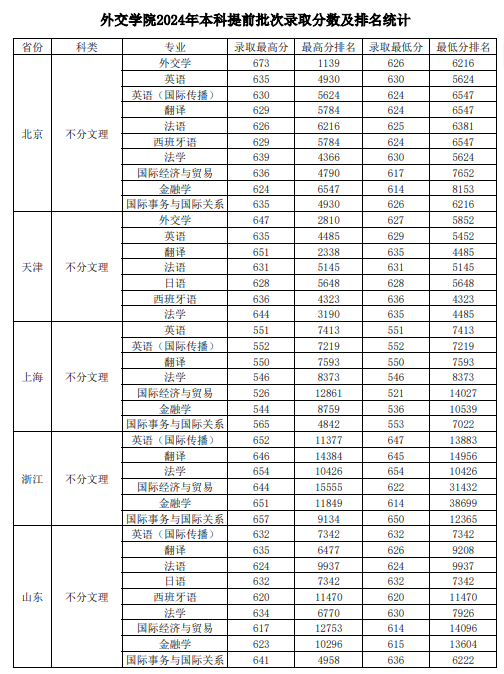 外交学院2024年本科提前批次录取分数及排名统计

| 省份 | 科类 | 专业 | 录取最高分 | 最高分排名 | 录取最低分 | 最低分排名 |
|---|---|---|---|---|---|---|
| 北京 | 不分文理 | 外交学 | 673 | 1139 | 626 | 6216 |
| | | 英语 | 635 | 4930 | 630 | 5624 |
| | | 英语（国际传播） | 630 | 5624 | 624 | 6547 |
| | | 翻译 | 629 | 5784 | 624 | 6547 |
| | | 法语 | 626 | 6216 | 625 | 6381 |
| | | 西班牙语 | 629 | 5784 | 624 | 6547 |
| | | 法学 | 639 | 4366 | 630 | 5624 |
| | | 国际经济与贸易 | 636 | 4790 | 617 | 7652 |
| | | 金融学 | 624 | 6547 | 614 | 8153 |
| | | 国际事务与国际关系 | 635 | 4930 | 626 | 6216 |
| 天津 | 不分文理 | 外交学 | 647 | 2810 | 627 | 5852 |
| | | 英语 | 635 | 4485 | 629 | 5452 |
| | | 翻译 | 651 | 2338 | 635 | 4485 |
| | | 法语 | 631 | 5145 | 631 | 5145 |
| | | 日语 | 628 | 5648 | 628 | 5648 |
| | | 西班牙语 | 636 | 4323 | 636 | 4323 |
| | | 法学 | 644 | 3190 | 635 | 4485 |
| 上海 | 不分文理 | 英语 | 551 | 7413 | 551 | 7413 |
| | | 英语（国际传播） | 552 | 7219 | 552 | 7219 |
| | | 翻译 | 550 | 7593 | 550 | 7593 |
| | | 法学 | 546 | 8373 | 546 | 8373 |
| | | 国际经济与贸易 | 526 | 12861 | 521 | 14027 |
| | | 金融学 | 544 | 8759 | 536 | 10539 |
| | | 国际事务与国际关系 | 565 | 4842 | 553 | 7022 |
| 浙江 | 不分文理 | 英语（国际传播） | 652 | 11377 | 647 | 13883 |
| | | 翻译 | 646 | 14384 | 645 | 14956 |
| | | 法学 | 654 | 10426 | 654 | 10426 |
| | | 国际经济与贸易 | 644 | 15555 | 622 | 31432 |
| | | 金融学 | 651 | 11849 | 614 | 38699 |
| | | 国际事务与国际关系 | 657 | 9134 | 650 | 12365 |
| 山东 | 不分文理 | 英语（国际传播） | 632 | 7342 | 632 | 7342 |
| | | 翻译 | 635 | 6477 | 626 | 9208 |
| | | 法语 | 624 | 9937 | 624 | 9937 |
| | | 日语 | 632 | 7342 | 632 | 7342 |
| | | 西班牙语 | 620 | 11470 | 620 | 11470 |
| | | 法学 | 634 | 6770 | 630 | 7926 |
| | | 国际经济与贸易 | 617 | 12753 | 614 | 14096 |
| | | 金融学 | 623 | 10296 | 615 | 13604 |
| | | 国际事务与国际关系 | 641 | 4958 | 636 | 6222 |